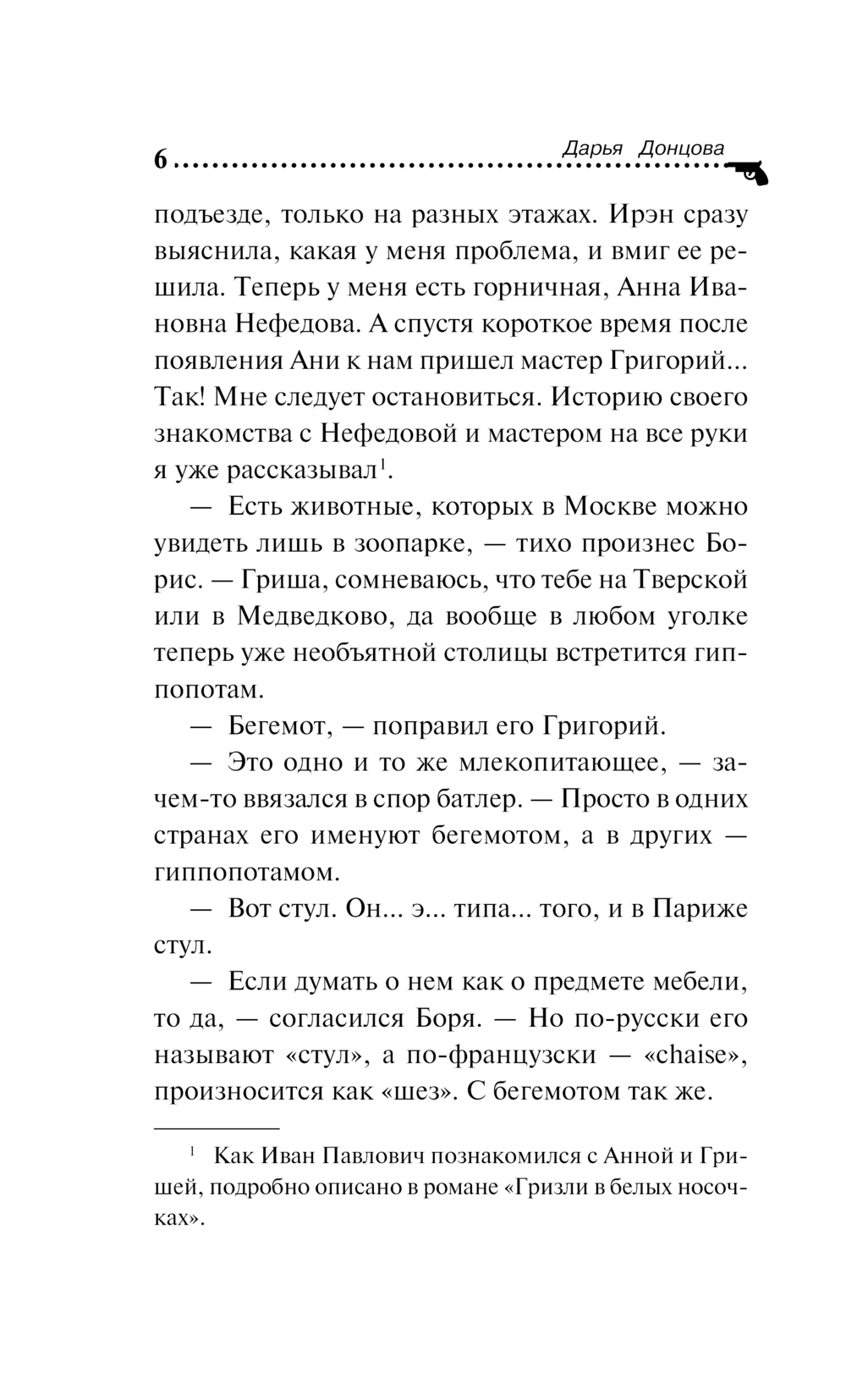 6 Дарья Донцова

подъезде, только на разных этажах. Ирэн сразу выяснила, какая у меня проблема, и вмиг ее решила. Теперь у меня есть горничная, Анна Ивановна Нефедова. А спустя короткое время после появления Ани к нам пришел мастер Григорий... Так! Мне следует остановиться. Историю своего знакомства с Нефедовой и мастером на все руки я уже рассказывал$^1$.

— Есть животные, которых в Москве можно увидеть лишь в зоопарке, — тихо произнес Борис. — Гриша, сомневаюсь, что тебе на Тверской или в Медведково, да вообще в любом уголке теперь уже необъятной столицы встретится гиппопотам.

— Бегемот, — поправил его Григорий.

— Это одно и то же млекопитающее, — зачем-то ввязался в спор батлер. — Просто в одних странах его именуют бегемотом, а в других — гиппопотамом.

— Вот стул. Он... э... типа... того, и в Париже стул.

— Если думать о нем как о предмете мебели, то да, — согласился Боря. — Но по-русски его называют «стул», а по-французски — «chaise», произносится как «шез». С бегемотом так же.

$^1$ Как Иван Павлович познакомился с Анной и Гришей, подробно описано в романе «Гризли в белых носочках».